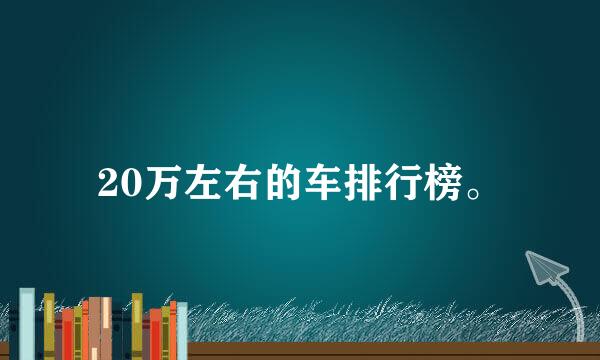 20万左右的车排行榜。